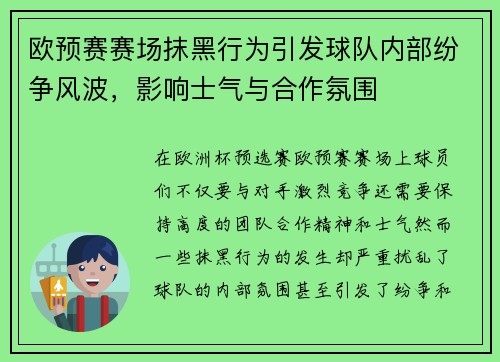 欧预赛赛场抹黑行为引发球队内部纷争风波，影响士气与合作氛围

在欧洲杯预选赛欧预赛赛场上球员们不仅要与对手激烈竞争还需要保持高度的团队合作精神和士气然而一些抹黑行为的发生却严重扰乱了球队的内部氛围甚至引发了纷争和